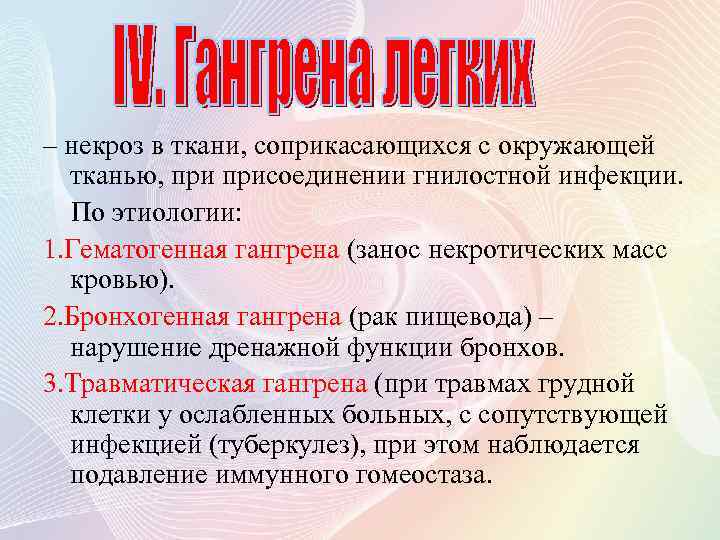 IV. Гангрена легких

– некроз в ткани, соприкасающихся с окружающей тканью, при присоединении гнилостной инфекции.

По этиологии:

1.Гематогенная гангрена (занос некротических масс кровью).

2.Бронхогенная гангрена (рак пищевода) – нарушение дренажной функции бронхов.

3.Травматическая гангрена (при травмах грудной клетки у ослабленных больных, с сопутствующей инфекцией (туберкулез), при этом наблюдается подавление иммунного гомеостаза.